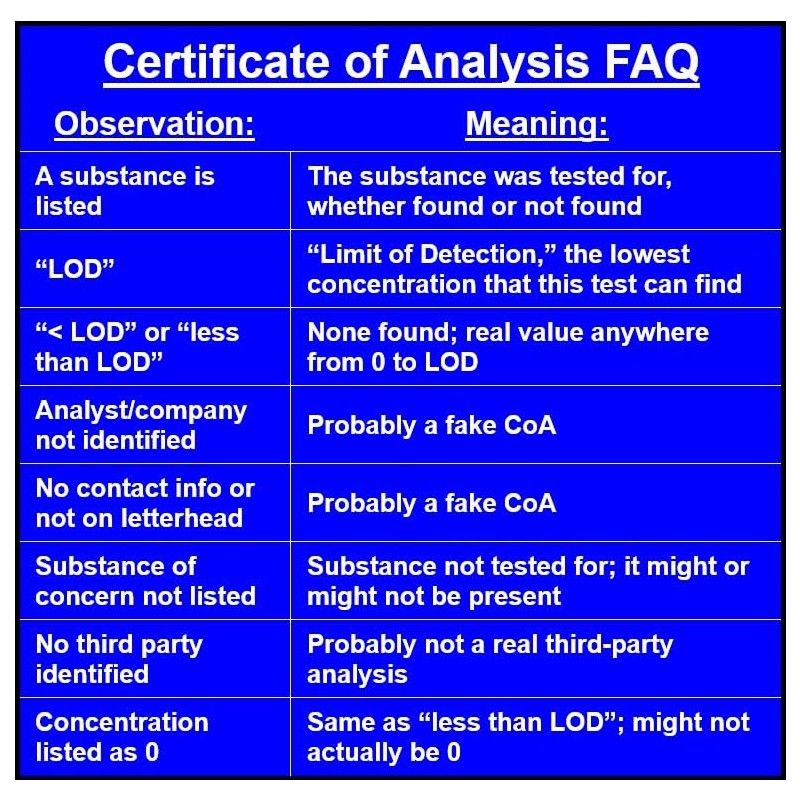 Certificate of Analysis FAQ

| Observation: | Meaning: |
|---|---|
| A substance is listed | The substance was tested for, whether found or not found |
| “LOD” | “Limit of Detection,” the lowest concentration that this test can find |
| “< LOD” or “less than LOD” | None found; real value anywhere from 0 to LOD |
| Analyst/company not identified | Probably a fake CoA |
| No contact info or not on letterhead | Probably a fake CoA |
| Substance of concern not listed | Substance not tested for; it might or might not be present |
| No third party identified | Probably not a real third-party analysis |
| Concentration listed as 0 | Same as “less than LOD”; might not actually be 0 |